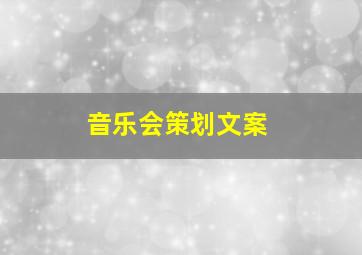 音乐会策划文案